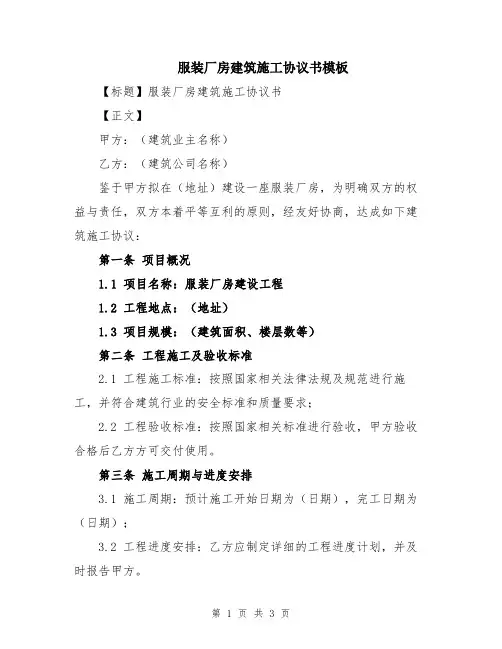 服装厂房建筑施工协议书模板

【标题】服装厂房建筑施工协议书

【正文】

甲方：（建筑业主名称）

乙方：（建筑公司名称）

鉴于甲方拟在（地址）建设一座服装厂房，为明确双方的权益与责任，双方本着平等互利的原则，经友好协商，达成如下建筑施工协议：

第一条 项目概况

1.1 项目名称：服装厂房建设工程

1.2 工程地点：（地址）

1.3 项目规模：（建筑面积、楼层数等）

第二条 工程施工及验收标准

2.1 工程施工标准：按照国家相关法律法规及规范进行施工，并符合建筑行业的安全标准和质量要求；

2.2 工程验收标准：按照国家相关标准进行验收，甲方验收合格后乙方方可交付使用。

第三条 施工周期与进度安排

3.1 施工周期：预计施工开始日期为（日期），完工日期为（日期）；

3.2 工程进度安排：乙方应制定详细的工程进度计划，并及时报告甲方。

第 1 页 共 3 页